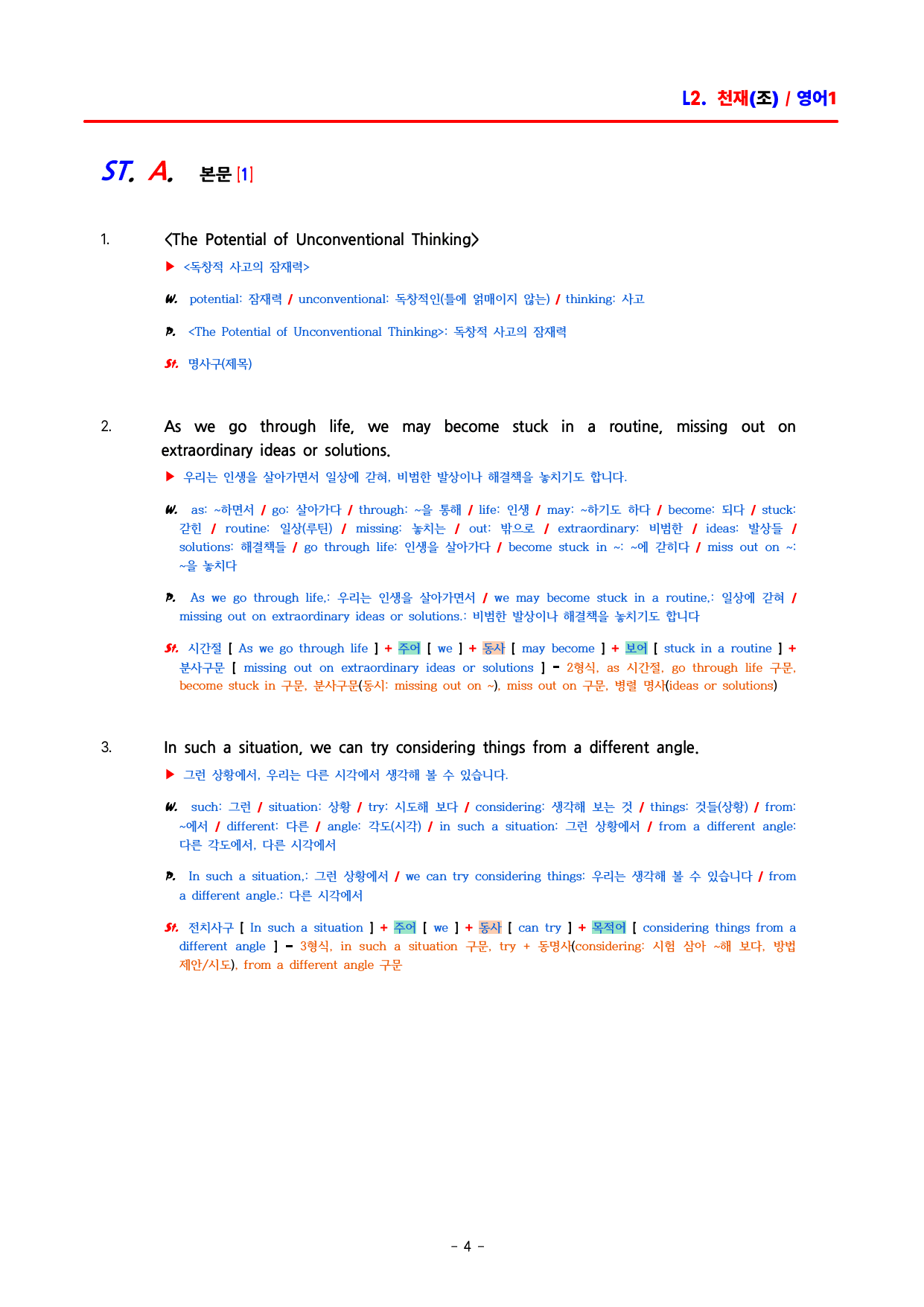 L2. 천재(조) / 영어1

ST. A. 본문 [1]

1. <The Potential of Unconventional Thinking>

▶ <독창적 사고의 잠재력>

W. potential: 잠재력 / unconventional: 독창적인(틀에 얽매이지 않는) / thinking: 사고

P. <The Potential of Unconventional Thinking>: 독창적 사고의 잠재력

St. 명사구(제목)

2. As we go through life, we may become stuck in a routine, missing out on extraordinary ideas or solutions.

▶ 우리는 인생을 살아가면서 일상에 갇혀, 비범한 발상이나 해결책을 놓치기도 합니다.

W. as: ~하면서 / go: 살아가다 / through: ~을 통해 / life: 인생 / may: ~하기도 하다 / become: 되다 / stuck: 갇힌 / routine: 일상(루틴) / missing: 놓치는 / out: 밖으로 / extraordinary: 비범한 / ideas: 발상들 / solutions: 해결책들 / go through life: 인생을 살아가다 / become stuck in ~: ~에 갇히다 / miss out on ~: ~을 놓치다

P. As we go through life,: 우리는 인생을 살아가면서 / we may become stuck in a routine,: 일상에 갇혀 / missing out on extraordinary ideas or solutions.: 비범한 발상이나 해결책을 놓치기도 합니다

St. 시간절 [ As we go through life ] + 주어 [ we ] + 동사 [ may become ] + 보어 [ stuck in a routine ] + 분사구문 [ missing out on extraordinary ideas or solutions ] - 2형식, as 시간절, go through life 구문, become stuck in 구문, 분사구문(동시: missing out on ~), miss out on 구문, 병렬 명사(ideas or solutions)

3. In such a situation, we can try considering things from a different angle.

▶ 그런 상황에서, 우리는 다른 시각에서 생각해 볼 수 있습니다.

W. such: 그런 / situation: 상황 / try: 시도해 보다 / considering: 생각해 보는 것 / things: 것들(상황) / from: ~에서 / different: 다른 / angle: 각도(시각) / in such a situation: 그런 상황에서 / from a different angle: 다른 각도에서, 다른 시각에서

P. In such a situation,: 그런 상황에서 / we can try considering things: 우리는 생각해 볼 수 있습니다 / from a different angle.: 다른 시각에서

St. 전치사구 [ In such a situation ] + 주어 [ we ] + 동사 [ can try ] + 목적어 [ considering things from a different angle ] - 3형식, in such a situation 구문, try + 동명사(considering: 시험 삼아 ~해 보다, 방법 제안/시도), from a different angle 구문

- 4 -